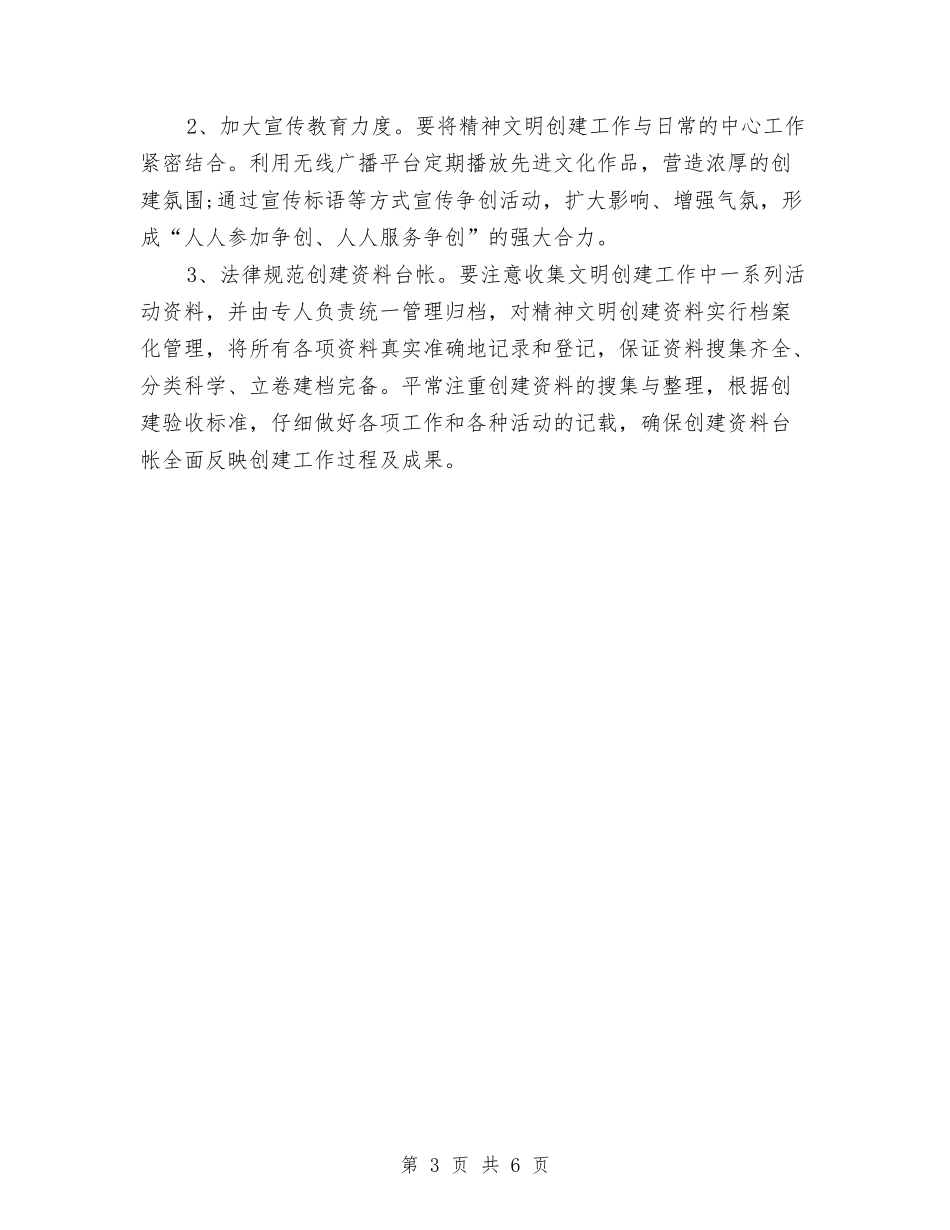 2、加大宣传教育力度。要将精神文明创建工作与日常的中心工作紧密结合。利用无线广播平台定期播放先进文化作品，营造浓厚的创建氛围;通过宣传标语等方式宣传争创活动，扩大影响、增强气氛，形成“人人参加争创、人人服务争创”的强大合力。

3、法律规范创建资料台帐。要注意收集文明创建工作中一系列活动资料，并由专人负责统一管理归档，对精神文明创建资料实行档案化管理，将所有各项资料真实准确地记录和登记，保证资料搜集齐全、分类科学、立卷建档完备。平常注重创建资料的搜集与整理，根据创建验收标准，仔细做好各项工作和各种活动的记载，确保创建资料台帐全面反映创建工作过程及成果。

第 3 页 共 6 页